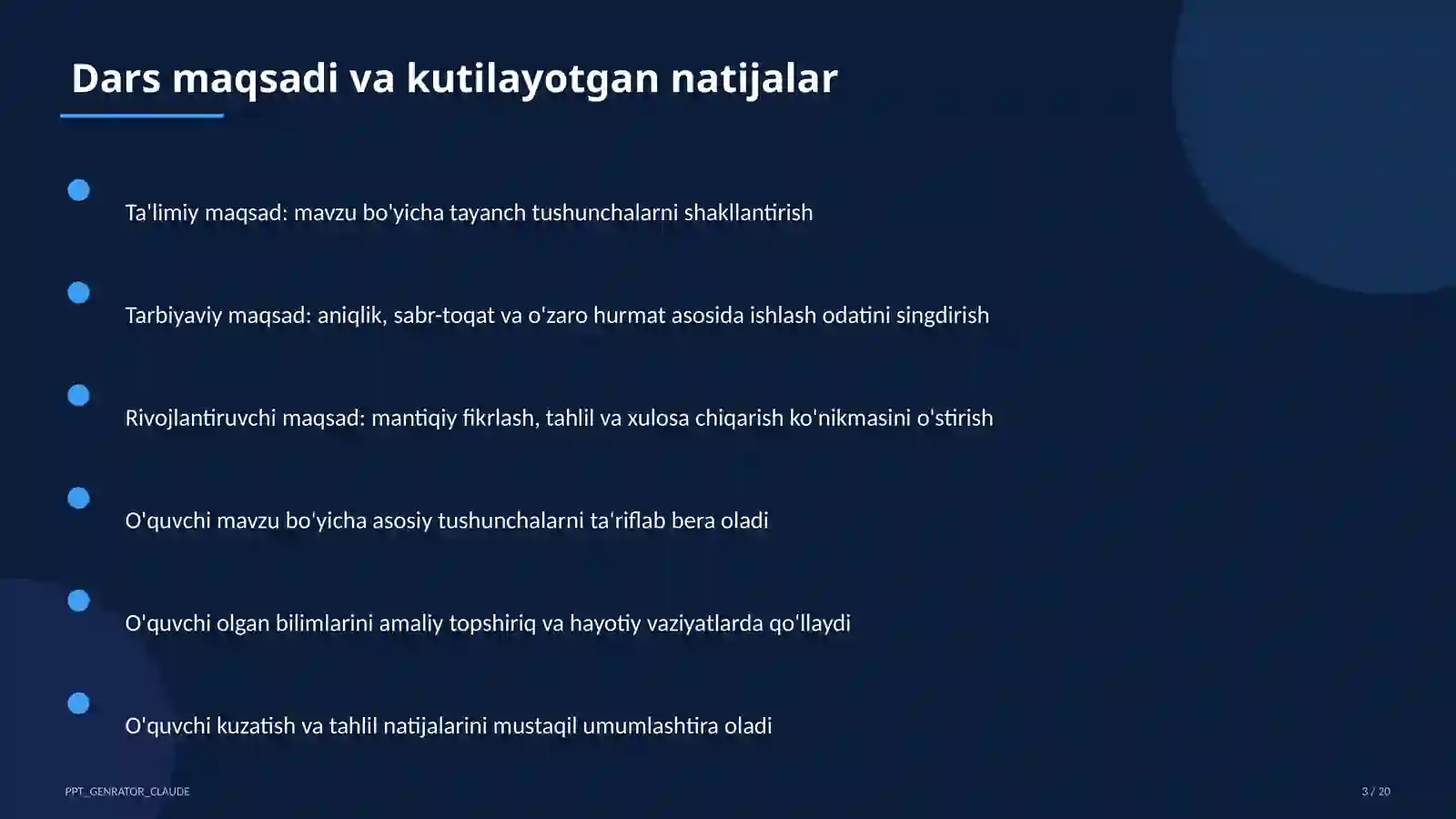 Dars maqsadi va kutilayotgan natijalar

Ta'limiy maqsad: mavzu bo'yicha tayanch tushunchalarni shakllantirish

Tarbiyaviy maqsad: aniqlik, sabr-toqat va o'zaro hurmat asosida ishlash odatini singdirish

Rivojlantiruvchi maqsad: mantiqiy fikrlash, tahlil va xulosa chiqarish ko'nikmasini o'stirish

O'quvchi mavzu bo'yicha asosiy tushunchalarni ta'riflab bera oladi

O'quvchi olgan bilimlarini amaliy topshiriq va hayotiy vaziyatlarda qo'llaydi

O'quvchi kuzatish va tahlil natijalarini mustaqil umumlashtira oladi

PPT_GENRATOR_CLAUDE

3 / 20